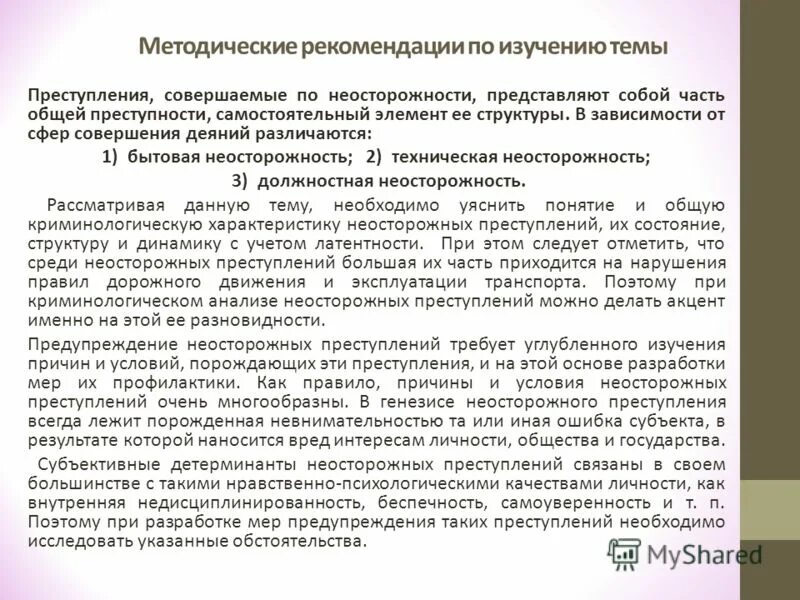 Методические рекомендации по изучению темы

Преступления, совершаемые по неосторожности, представляют собой часть общей преступности, самостоятельный элемент ее структуры. В зависимости от сфер совершения деяний различаются:

1) бытовая неосторожность; 2) техническая неосторожность;

3) должностная неосторожность.

Рассматривая данную тему, необходимо уяснить понятие и общую криминологическую характеристику неосторожных преступлений, их состояние, структуру и динамику с учетом латентности. При этом следует отметить, что среди неосторожных преступлений большая их часть приходится на нарушения правил дорожного движения и эксплуатации транспорта. Поэтому при криминологическом анализе неосторожных преступлений можно делать акцент именно на этой ее разновидности.

Предупреждение неосторожных преступлений требует углубленного изучения причин и условий, порождающих эти преступления, и на этой основе разработки мер их профилактики. Как правило, причины и условия неосторожных преступлений очень многообразны. В генезисе неосторожного преступления всегда лежит порожденная невнимательностью та или иная ошибка субъекта, в результате которой наносится вред интересам личности, общества и государства.

Субъективные детерминанты неосторожных преступлений связаны в своем большинстве с такими нравственно-психологическими качествами личности, как внутренняя недисциплинированность, беспечность, самоуверенность и т. п. Поэтому при разработке мер предупреждения таких преступлений необходимо исследовать указанные обстоятельства.

MyShared